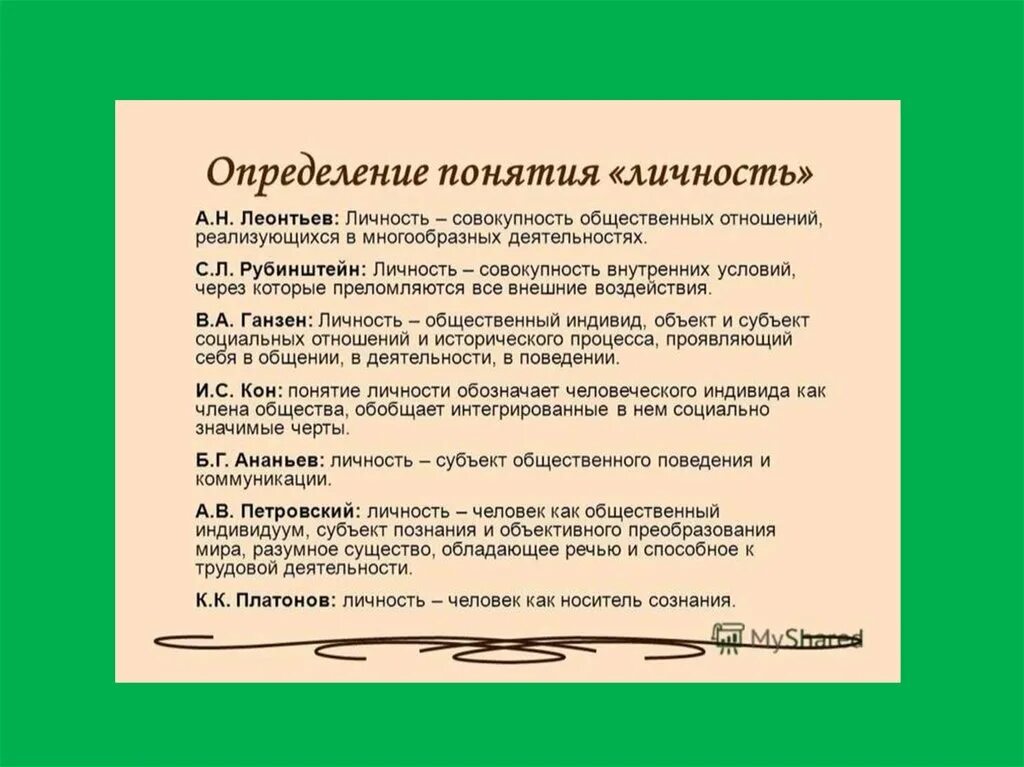 Определение понятия «личность»

А.Н. Леонтьев: Личность – совокупность общественных отношений, реализующихся в многообразных деятельностях.

С.Л. Рубинштейн: Личность – совокупность внутренних условий, через которые преломляются все внешние воздействия.

В.А. Ганзен: Личность – общественный индивид, объект и субъект социальных отношений и исторического процесса, проявляющий себя в общении, в деятельности, в поведении.

И.С. Кон: понятие личности обозначает человеческого индивида как члена общества, обобщает интегрированные в нем социально значимые черты.

Б.Г. Ананьев: личность – субъект общественного поведения и коммуникации.

А.В. Петровский: личность – человек как общественный индивидуум, субъект познания и объективного преобразования мира, разумное существо, обладающее речью и способное к трудовой деятельности.

К.К. Платонов: личность – человек как носитель сознания.

MyShared